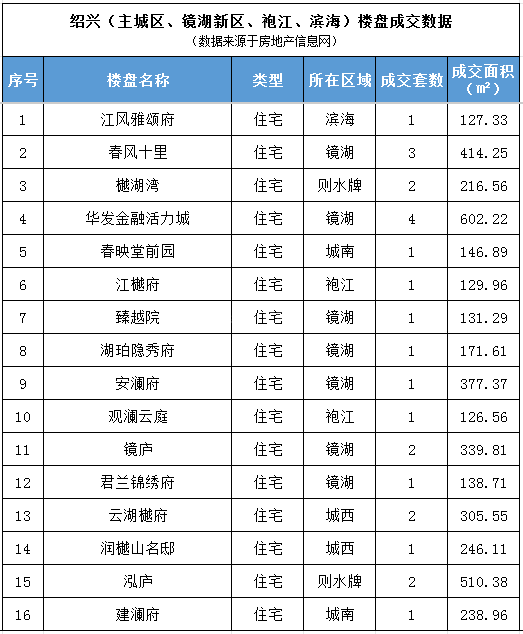 绍兴（主城区、镜湖新区、袍江、滨海）楼盘成交数据
（数据来源于房地产信息网）

| 序号 | 楼盘名称 | 类型 | 所在区域 | 成交套数 | 成交面积（㎡） |
|---|---|---|---|---|---|
| 1 | 江风雅颂府 | 住宅 | 滨海 | 1 | 127.33 |
| 2 | 春风十里 | 住宅 | 镜湖 | 3 | 414.25 |
| 3 | 樾湖湾 | 住宅 | 则水牌 | 2 | 216.56 |
| 4 | 华发金融活力城 | 住宅 | 镜湖 | 4 | 602.22 |
| 5 | 春映堂前园 | 住宅 | 城南 | 1 | 146.89 |
| 6 | 江樾府 | 住宅 | 袍江 | 1 | 129.96 |
| 7 | 臻越院 | 住宅 | 镜湖 | 1 | 131.29 |
| 8 | 湖珀隐秀府 | 住宅 | 镜湖 | 1 | 171.61 |
| 9 | 安澜府 | 住宅 | 镜湖 | 1 | 377.37 |
| 10 | 观澜云庭 | 住宅 | 袍江 | 1 | 126.56 |
| 11 | 镜庐 | 住宅 | 镜湖 | 2 | 339.81 |
| 12 | 君兰锦绣府 | 住宅 | 镜湖 | 1 | 138.71 |
| 13 | 云湖樾府 | 住宅 | 城西 | 2 | 305.55 |
| 14 | 润樾山名邸 | 住宅 | 城西 | 1 | 246.11 |
| 15 | 泓庐 | 住宅 | 则水牌 | 2 | 510.38 |
| 16 | 建澜府 | 住宅 | 城南 | 1 | 238.96 |